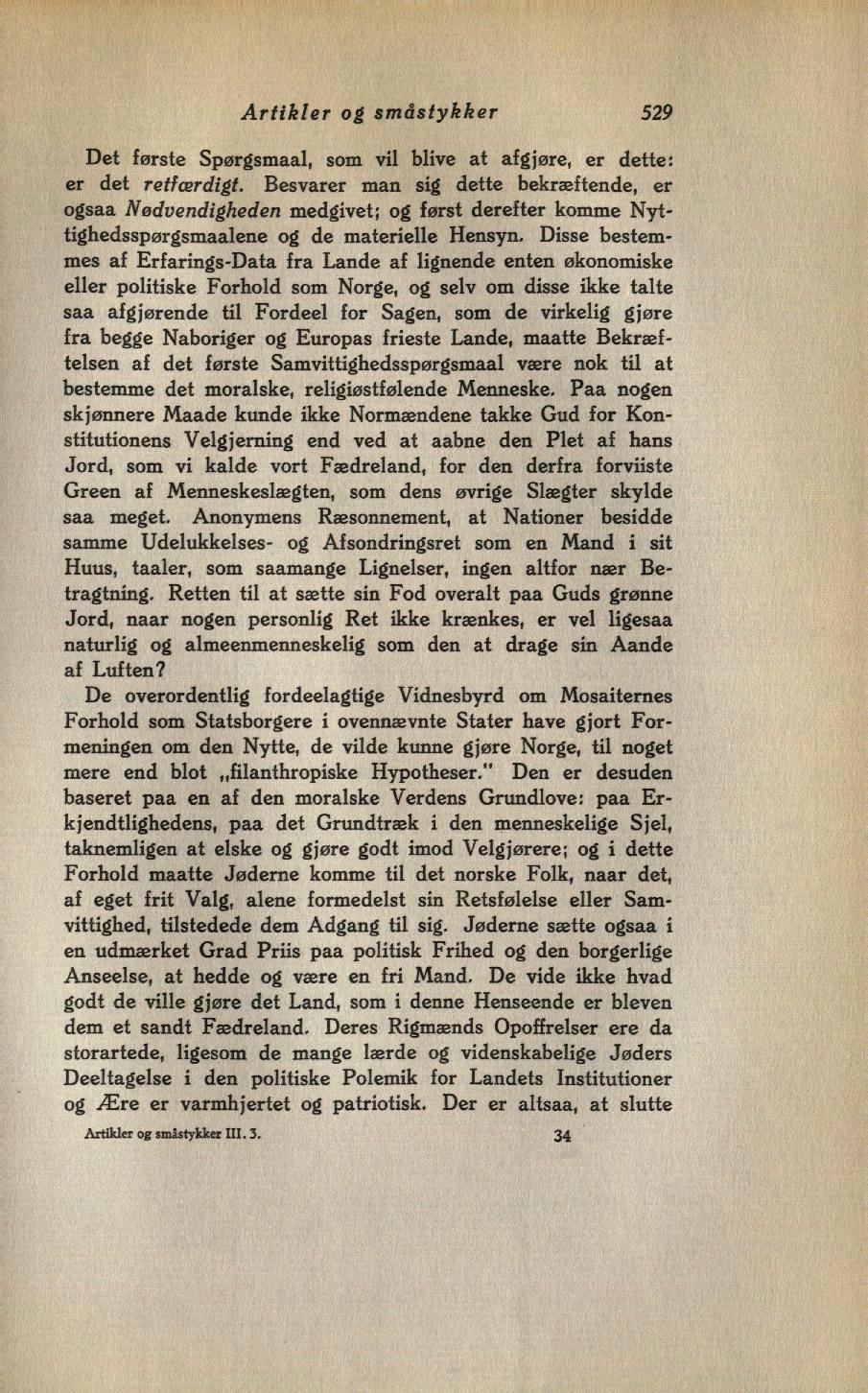 Artikler og småstykker 529

Det første Spørgsmaal, som vil blive at afgjøre, er dette: er det retfærdigt. Besvarer man sig dette bekræftende, er ogsaa Nødvendigheden medgivet; og først derefter komme Nyttighedsspørgsmaalene og de materielle Hensyn. Disse bestemmes af Erfarings-Data fra Lande af lignende enten økonomiske eller politiske Forhold som Norge, og selv om disse ikke talte saa afgjørende til Fordeel for Sagen, som de virkelig gjøre fra begge Naboriger og Europas frieste Lande, maatte Bekræftelsen af det første Samvittighedsspørgsmaal være nok til at bestemme det moralske, religiøstfølende Menneske. Paa nogen skjønnere Maade kunde ikke Normændene takke Gud for Konstitutionens Velgjerning end ved at aabne den Plet af hans Jord, som vi kalde vort Fædreland, for den derfra forviiste Green af Menneskeslægten, som dens øvrige Slægter skylde saa meget. Anonymens Ræsonnement, at Nationer besidde samme Udelukkelses- og Afsondringsret som en Mand i sit Huus, taaler, som saamange Lignelser, ingen altfor nær Betragtning. Retten til at sætte sin Fod overalt paa Guds grønne Jord, naar nogen personlig Ret ikke krænkes, er vel ligesaa naturlig og almeenmenneskelig som den at drage sin Aande af Luften?

De overordentlig fordeelagtige Vidnesbyrd om Mosaiternes Forhold som Statsborgere i ovennævnte Stater have gjort Formeningen om den Nytte, de vilde kunne gjøre Norge, til noget mere end blot „filanthropiske Hypotheser." Den er desuden baseret paa en af den moralske Verdens Grundlove: paa Erkjendtlighedens, paa det Grundtræk i den menneskelige Sjel, taknemligen at elske og gjøre godt imod Velgjørere; og i dette Forhold maatte Jøderne komme til det norske Folk, naar det, af eget frit Valg, alene formedelst sin Retsfølelse eller Samvittighed, tilstedede dem Adgang til sig. Jøderne sætte ogsaa i en udmærket Grad Priis paa politisk Frihed og den borgerlige Anseelse, at hedde og være en fri Mand. De vide ikke hvad godt de ville gjøre det Land, som i denne Henseende er bleven dem et sandt Fædreland. Deres Rigmænds Opoffrelser ere da storartede, ligesom de mange lærde og videnskabelige Jøders Deeltagelse i den politiske Polemik for Landets Institutioner og Ære er varmhjertet og patriotisk. Der er altsaa, at slutte

Artikler og småstykker III. 3. 34